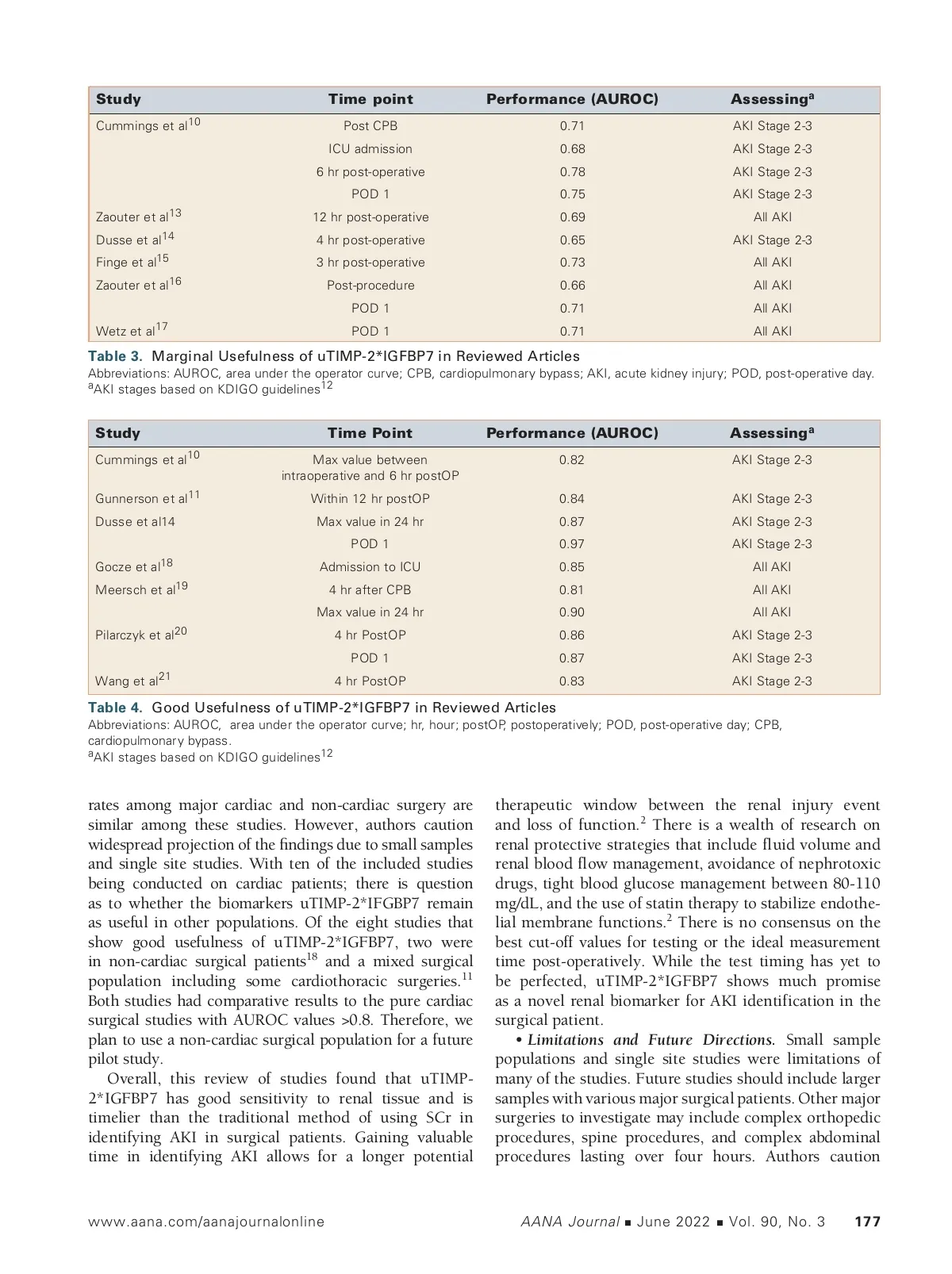 | Study | Time point | Performance (AUROC) | Assessing$^a$ |
|---|---|---|---|
| Cummings et al$^{10}$ | Post CPB | 0.71 | AKI Stage 2-3 |
| | ICU admission | 0.68 | AKI Stage 2-3 |
| | 6 hr post-operative | 0.78 | AKI Stage 2-3 |
| | POD 1 | 0.75 | AKI Stage 2-3 |
| Zaouter et al$^{13}$ | 12 hr post-operative | 0.69 | All AKI |
| Dusse et al$^{14}$ | 4 hr post-operative | 0.65 | AKI Stage 2-3 |
| Finge et al$^{15}$ | 3 hr post-operative | 0.73 | All AKI |
| Zaouter et al$^{16}$ | Post-procedure | 0.66 | All AKI |
| | POD 1 | 0.71 | All AKI |
| Wetz et al$^{17}$ | POD 1 | 0.71 | All AKI |

Table 3. Marginal Usefulness of uTIMP-2*IGFBP7 in Reviewed Articles
Abbreviations: AUROC, area under the operator curve; CPB, cardiopulmonary bypass; AKI, acute kidney injury; POD, post-operative day.
$^a$AKI stages based on KDIGO guidelines$^{12}$

| Study | Time Point | Performance (AUROC) | Assessing$^a$ |
|---|---|---|---|
| Cummings et al$^{10}$ | Max value between intraoperative and 6 hr postOP | 0.82 | AKI Stage 2-3 |
| Gunnerson et al$^{11}$ | Within 12 hr postOP | 0.84 | AKI Stage 2-3 |
| Dusse et al14 | Max value in 24 hr | 0.87 | AKI Stage 2-3 |
| | POD 1 | 0.97 | AKI Stage 2-3 |
| Gocze et al$^{18}$ | Admission to ICU | 0.85 | All AKI |
| Meersch et al$^{19}$ | 4 hr after CPB | 0.81 | All AKI |
| | Max value in 24 hr | 0.90 | All AKI |
| Pilarczyk et al$^{20}$ | 4 hr PostOP | 0.86 | AKI Stage 2-3 |
| | POD 1 | 0.87 | AKI Stage 2-3 |
| Wang et al$^{21}$ | 4 hr PostOP | 0.83 | AKI Stage 2-3 |

Table 4. Good Usefulness of uTIMP-2*IGFBP7 in Reviewed Articles
Abbreviations: AUROC, area under the operator curve; hr, hour; postOP, postoperatively; POD, post-operative day; CPB, cardiopulmonary bypass.
$^a$AKI stages based on KDIGO guidelines$^{12}$

rates among major cardiac and non-cardiac surgery are similar among these studies. However, authors caution widespread projection of the findings due to small samples and single site studies. With ten of the included studies being conducted on cardiac patients; there is question as to whether the biomarkers uTIMP-2*IFGBP7 remain as useful in other populations. Of the eight studies that show good usefulness of uTIMP-2*IGFBP7, two were in non-cardiac surgical patients$^{18}$ and a mixed surgical population including some cardiothoracic surgeries.$^{11}$ Both studies had comparative results to the pure cardiac surgical studies with AUROC values >0.8. Therefore, we plan to use a non-cardiac surgical population for a future pilot study.

Overall, this review of studies found that uTIMP-2*IGFBP7 has good sensitivity to renal tissue and is timelier than the traditional method of using SCr in identifying AKI in surgical patients. Gaining valuable time in identifying AKI allows for a longer potential therapeutic window between the renal injury event and loss of function.$^2$ There is a wealth of research on renal protective strategies that include fluid volume and renal blood flow management, avoidance of nephrotoxic drugs, tight blood glucose management between 80-110 mg/dL, and the use of statin therapy to stabilize endothelial membrane functions.$^2$ There is no consensus on the best cut-off values for testing or the ideal measurement time post-operatively. While the test timing has yet to be perfected, uTIMP-2*IGFBP7 shows much promise as a novel renal biomarker for AKI identification in the surgical patient.

• Limitations and Future Directions. Small sample populations and single site studies were limitations of many of the studies. Future studies should include larger samples with various major surgical patients. Other major surgeries to investigate may include complex orthopedic procedures, spine procedures, and complex abdominal procedures lasting over four hours. Authors caution

www.aana.com/aanajournalonline AANA Journal ■ June 2022 ■ Vol. 90, No. 3 177